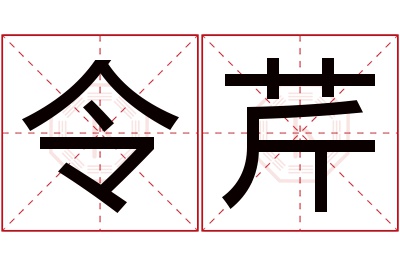 令芹